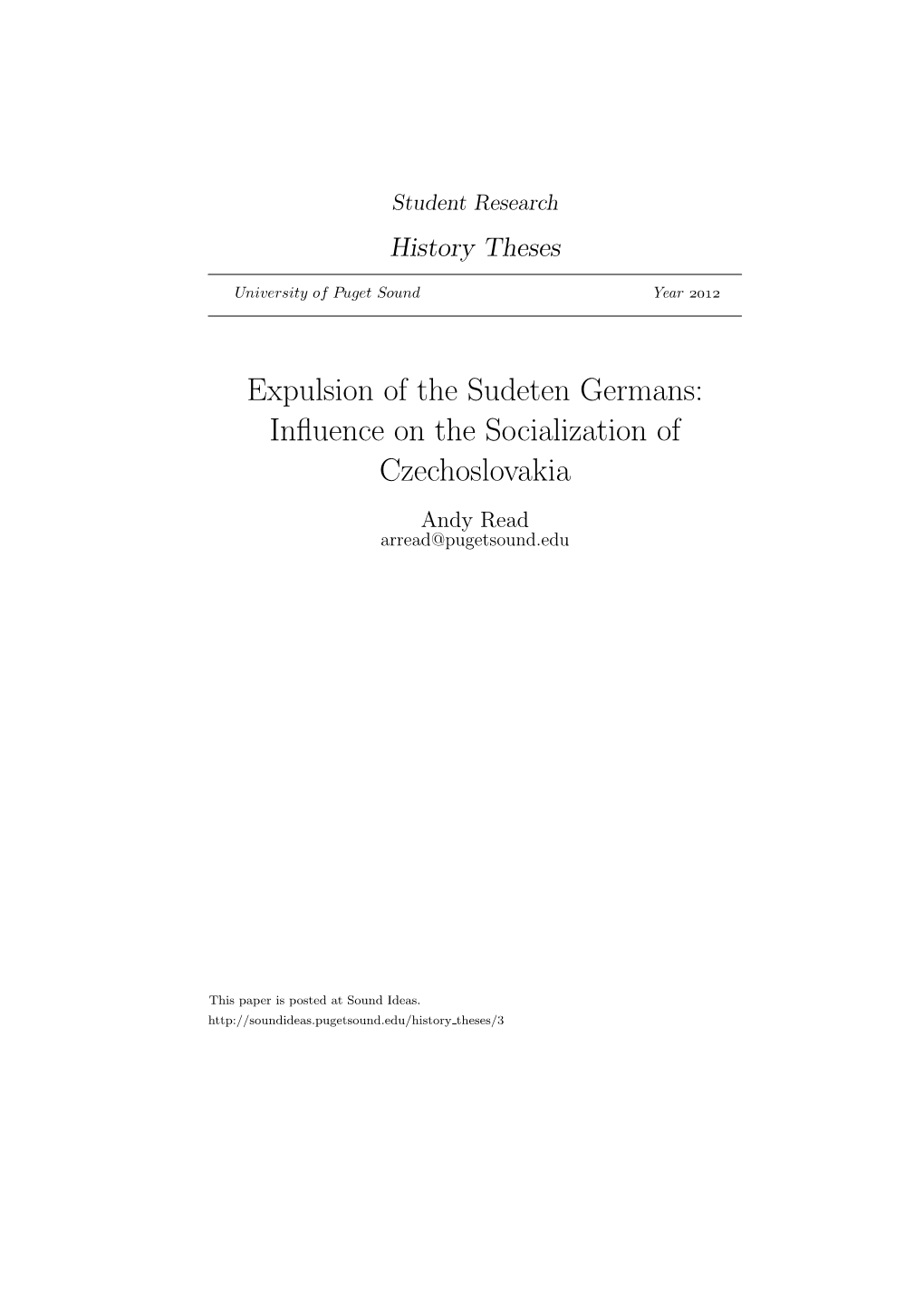 Student Research

History Theses

University of Puget Sound Year 2012

Expulsion of the Sudeten Germans: Influence on the Socialization of Czechoslovakia

Andy Read
arread@pugetsound.edu

This paper is posted at Sound Ideas.
http://soundideas.pugetsound.edu/history_theses/3